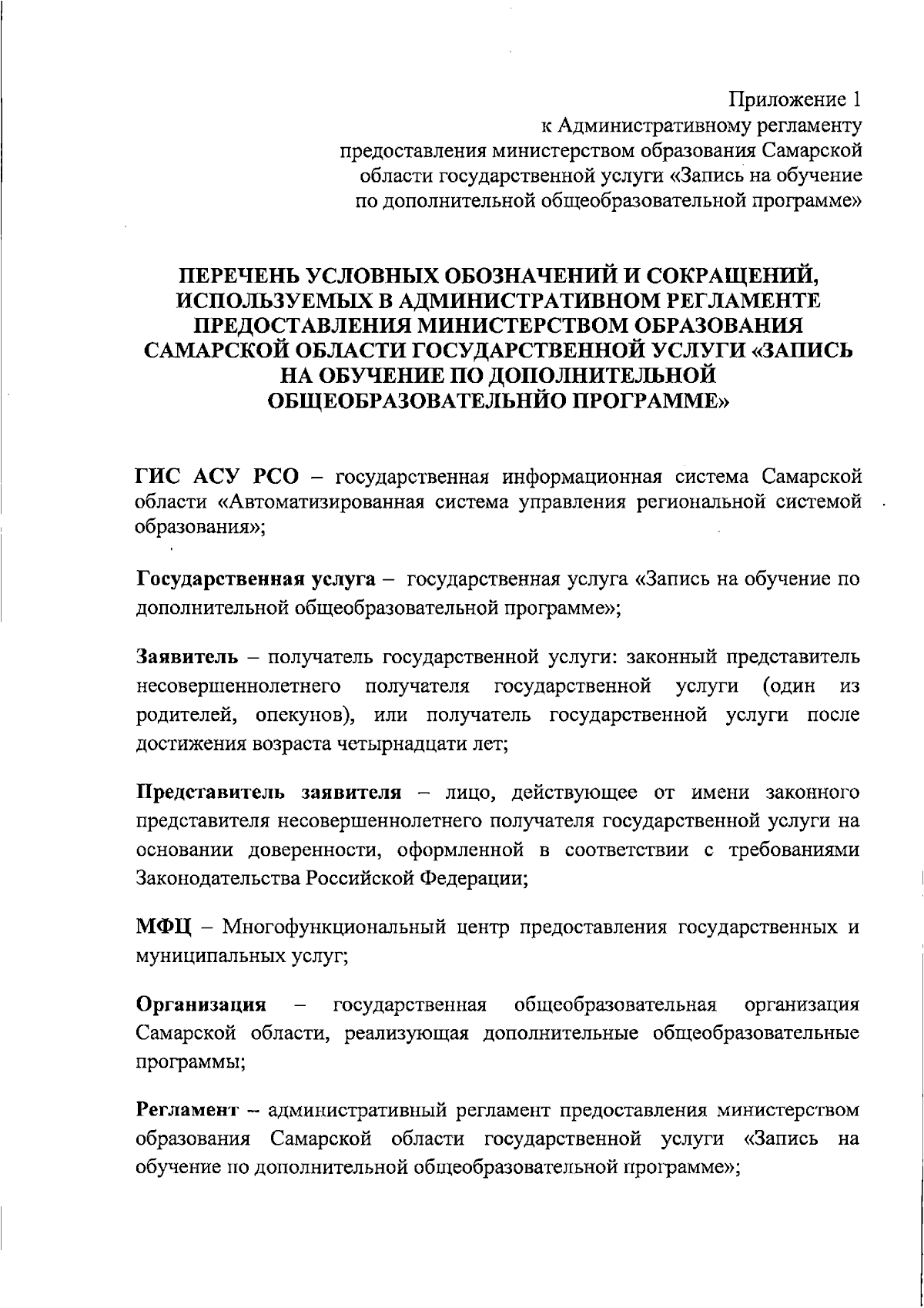 Приложение 1
к Административному регламенту
предоставления министерством образования Самарской
области государственной услуги «Запись на обучение
по дополнительной общеобразовательной программе»

ПЕРЕЧЕНЬ УСЛОВНЫХ ОБОЗНАЧЕНИЙ И СОКРАЩЕНИЙ, ИСПОЛЬЗУЕМЫХ В АДМИНИСТРАТИВНОМ РЕГЛАМЕНТЕ ПРЕДОСТАВЛЕНИЯ МИНИСТЕРСТВОМ ОБРАЗОВАНИЯ САМАРСКОЙ ОБЛАСТИ ГОСУДАРСТВЕННОЙ УСЛУГИ «ЗАПИСЬ НА ОБУЧЕНИЕ ПО ДОПОЛНИТЕЛЬНОЙ ОБЩЕОБРАЗОВАТЕЛЬНЙО ПРОГРАММЕ»

ГИС АСУ РСО – государственная информационная система Самарской области «Автоматизированная система управления региональной системой образования»;

Государственная услуга – государственная услуга «Запись на обучение по дополнительной общеобразовательной программе»;

Заявитель – получатель государственной услуги: законный представитель несовершеннолетнего получателя государственной услуги (один из родителей, опекунов), или получатель государственной услуги после достижения возраста четырнадцати лет;

Представитель заявителя – лицо, действующее от имени законного представителя несовершеннолетнего получателя государственной услуги на основании доверенности, оформленной в соответствии с требованиями Законодательства Российской Федерации;

МФЦ – Многофункциональный центр предоставления государственных и муниципальных услуг;

Организация – государственная общеобразовательная организация Самарской области, реализующая дополнительные общеобразовательные программы;

Регламент – административный регламент предоставления министерством образования Самарской области государственной услуги «Запись на обучение по дополнительной общеобразовательной программе»;